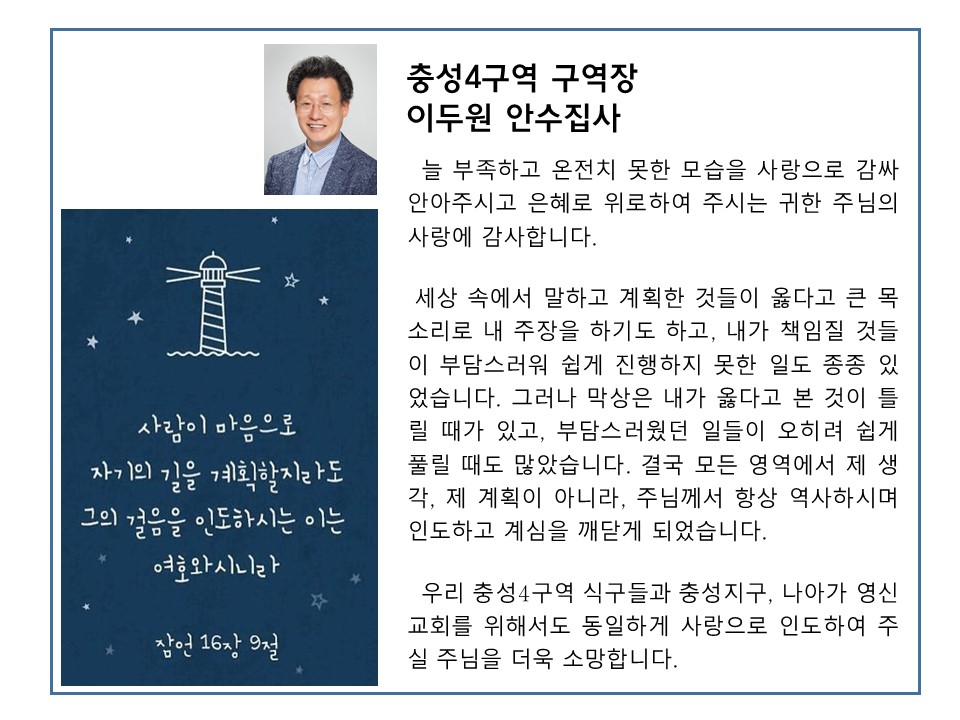 충성4구역 구역장
이두원 안수집사

늘 부족하고 온전치 못한 모습을 사랑으로 감싸 안아주시고 은혜로 위로하여 주시는 귀한 주님의 사랑에 감사합니다.

세상 속에서 말하고 계획한 것들이 옳다고 큰 목소리로 내 주장을 하기도 하고, 내가 책임질 것들이 부담스러워 쉽게 진행하지 못한 일도 종종 있었습니다. 그러나 막상은 내가 옳다고 본 것이 틀릴 때가 있고, 부담스러웠던 일들이 오히려 쉽게 풀릴 때도 많았습니다. 결국 모든 영역에서 제 생각, 제 계획이 아니라, 주님께서 항상 역사하시며 인도하고 계심을 깨닫게 되었습니다.

우리 충성4구역 식구들과 충성지구, 나아가 영신교회를 위해서도 동일하게 사랑으로 인도하여 주실 주님을 더욱 소망합니다.

사람이 마음으로
자기의 길을 계획할지라도
그의 걸음을 인도하시는 이는
여호와시니라

잠언 16장 9절